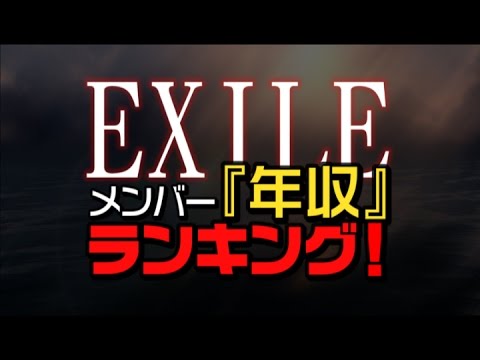 EXILE
メンバー『年収』
ランキング!